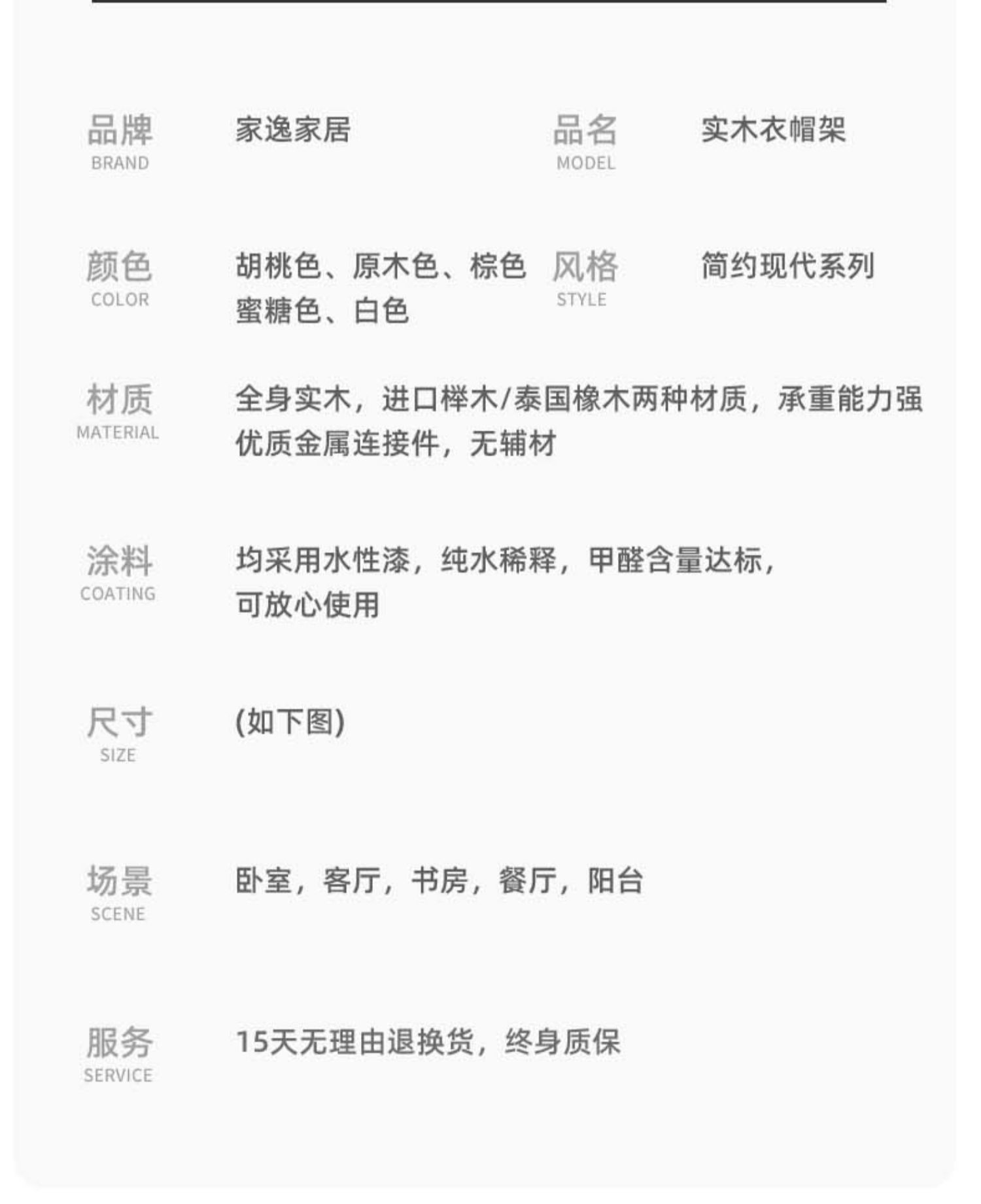 品牌
BRAND
家逸家居

品名
MODEL
实木衣帽架

颜色
COLOR
胡桃色、原木色、棕色
蜜糖色、白色

风格
STYLE
简约现代系列

材质
MATERIAL
全身实木，进口榉木/泰国橡木两种材质，承重能力强
优质金属连接件，无辅材

涂料
COATING
均采用水性漆，纯水稀释，甲醛含量达标，
可放心使用

尺寸
SIZE
(如下图)

场景
SCENE
卧室，客厅，书房，餐厅，阳台

服务
SERVICE
15天无理由退换货，终身质保